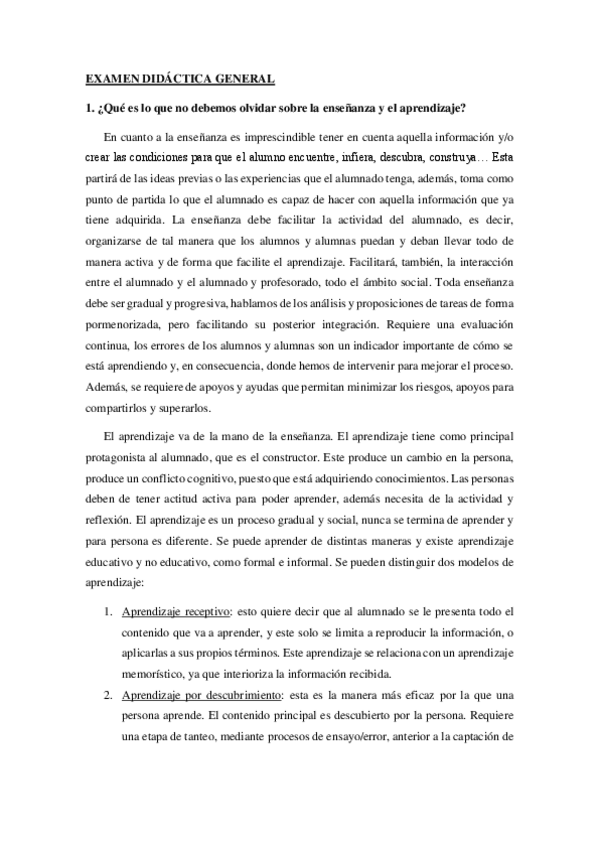 EXAMEN DIDÁCTICA GENERAL

1. ¿Qué es lo que no debemos olvidar sobre la enseñanza y el aprendizaje?

En cuanto a la enseñanza es imprescindible tener en cuenta aquella información y/o crear las condiciones para que el alumno encuentre, infiera, descubra, construya… Esta partirá de las ideas previas o las experiencias que el alumnado tenga, además, toma como punto de partida lo que el alumnado es capaz de hacer con aquella información que ya tiene adquirida. La enseñanza debe facilitar la actividad del alumnado, es decir, organizarse de tal manera que los alumnos y alumnas puedan y deban llevar todo de manera activa y de forma que facilite el aprendizaje. Facilitará, también, la interacción entre el alumnado y el alumnado y profesorado, todo el ámbito social. Toda enseñanza debe ser gradual y progresiva, hablamos de los análisis y proposiciones de tareas de forma pormenorizada, pero facilitando su posterior integración. Requiere una evaluación continua, los errores de los alumnos y alumnas son un indicador importante de cómo se está aprendiendo y, en consecuencia, donde hemos de intervenir para mejorar el proceso. Además, se requiere de apoyos y ayudas que permitan minimizar los riesgos, apoyos para compartirlos y superarlos.

El aprendizaje va de la mano de la enseñanza. El aprendizaje tiene como principal protagonista al alumnado, que es el constructor. Este produce un cambio en la persona, produce un conflicto cognitivo, puesto que está adquiriendo conocimientos. Las personas deben de tener actitud activa para poder aprender, además necesita de la actividad y reflexión. El aprendizaje es un proceso gradual y social, nunca se termina de aprender y para persona es diferente. Se puede aprender de distintas maneras y existe aprendizaje educativo y no educativo, como formal e informal. Se pueden distinguir dos modelos de aprendizaje:

1. Aprendizaje receptivo: esto quiere decir que al alumnado se le presenta todo el contenido que va a aprender, y este solo se limita a reproducir la información, o aplicarlas a sus propios términos. Este aprendizaje se relaciona con un aprendizaje memorístico, ya que interioriza la información recibida.
2. Aprendizaje por descubrimiento: esta es la manera más eficaz por la que una persona aprende. El contenido principal es descubierto por la persona. Requiere una etapa de tanteo, mediante procesos de ensayo/error, anterior a la captación de